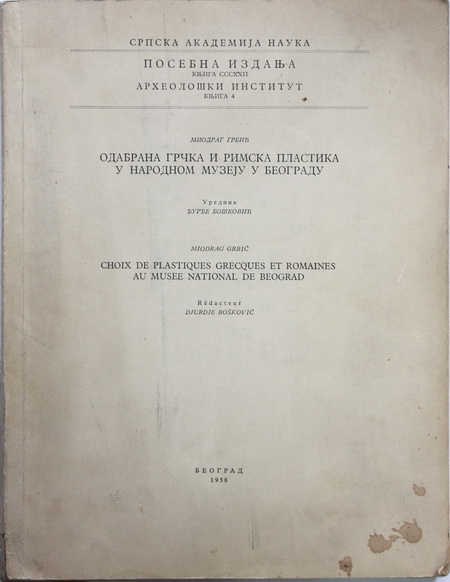 СРПСКА АКАДЕМИЈА НАУКА

ПОСЕБНА ИЗДАЊА
КЊИГА CCCXXII
АРХЕОЛОШКИ ИНСТИТУТ
КЊИГА 4

МИОДРАГ ГРБИЋ

ОДАБРАНА ГРЧКА И РИМСКА ПЛАСТИКА
У НАРОДНОМ МУЗЕЈУ У БЕОГРАДУ

Уредник
ЂУРЂЕ БОШКОВИЋ

MIODRAG GRBIĆ

CHOIX DE PLASTIQUES GRECQUES ET ROMAINES
AU MUSEE NATIONAL DE BEOGRAD

Rédacteur
DJURDJE BOŠKOVIĆ

БЕОГРАД
1958